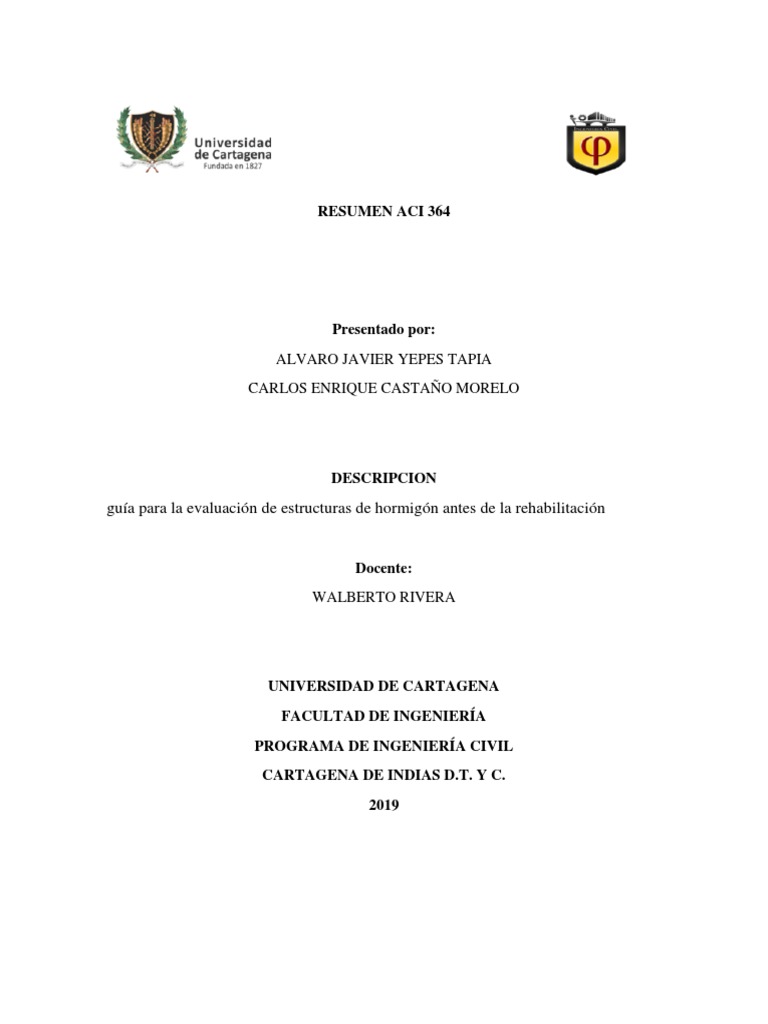 Universidad de Cartagena
Fundada en 1827

RESUMEN ACI 364

Presentado por:

ALVARO JAVIER YEPES TAPIA

CARLOS ENRIQUE CASTAÑO MORELO

DESCRIPCION

guía para la evaluación de estructuras de hormigón antes de la rehabilitación

Docente:

WALBERTO RIVERA

UNIVERSIDAD DE CARTAGENA

FACULTAD DE INGENIERÍA

PROGRAMA DE INGENIERÍA CIVIL

CARTAGENA DE INDIAS D.T. Y C.

2019